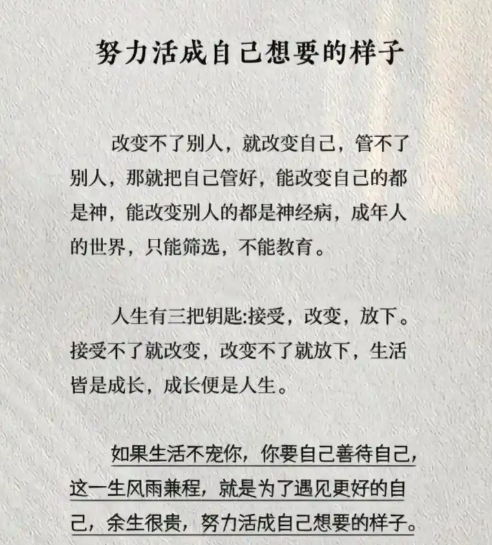 努力活成自己想要的样子

改变不了别人，就改变自己，管不了别人，那就把自己管好，能改变自己的都是神，能改变别人的都是神经病，成年人的世界，只能筛选，不能教育。

人生有三把钥匙:接受，改变，放下。接受不了就改变，改变不了就放下，生活皆是成长，成长便是人生。

如果生活不宠你，你要自己善待自己，这一生风雨兼程，就是为了遇见更好的自己，余生很贵，努力活成自己想要的样子。